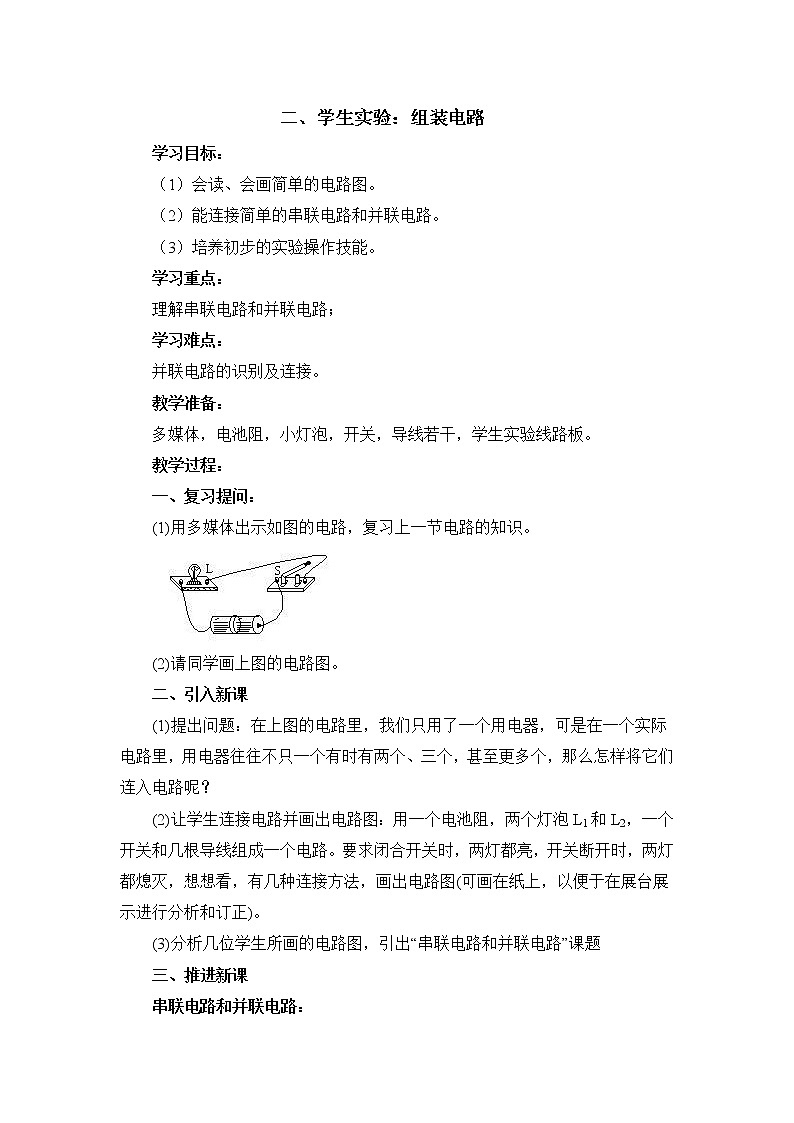 二、学生实验：组装电路

学习目标：

（1）会读、会画简单的电路图。

（2）能连接简单的串联电路和并联电路。

（3）培养初步的实验操作技能。

学习重点：

理解串联电路和并联电路；

学习难点：

并联电路的识别及连接。

教学准备：

多媒体，电池阻，小灯泡，开关，导线若干，学生实验线路板。

教学过程：

一、复习提问：

(1)用多媒体出示如图的电路，复习上一节电路的知识。

L S

(2)请同学画上图的电路图。

二、引入新课

(1)提出问题：在上图的电路里，我们只用了一个用电器，可是在一个实际电路里，用电器往往不只一个有时有两个、三个，甚至更多个，那么怎样将它们连入电路呢？

(2)让学生连接电路并画出电路图：用一个电池阻，两个灯泡 $L_1$ 和 $L_2$，一个开关和几根导线组成一个电路。要求闭合开关时，两灯都亮，开关断开时，两灯都熄灭，想想看，有几种连接方法，画出电路图(可画在纸上，以便于在展台展示进行分析和订正)。

(3)分析几位学生所画的电路图，引出“串联电路和并联电路”课题

三、推进新课

串联电路和并联电路：